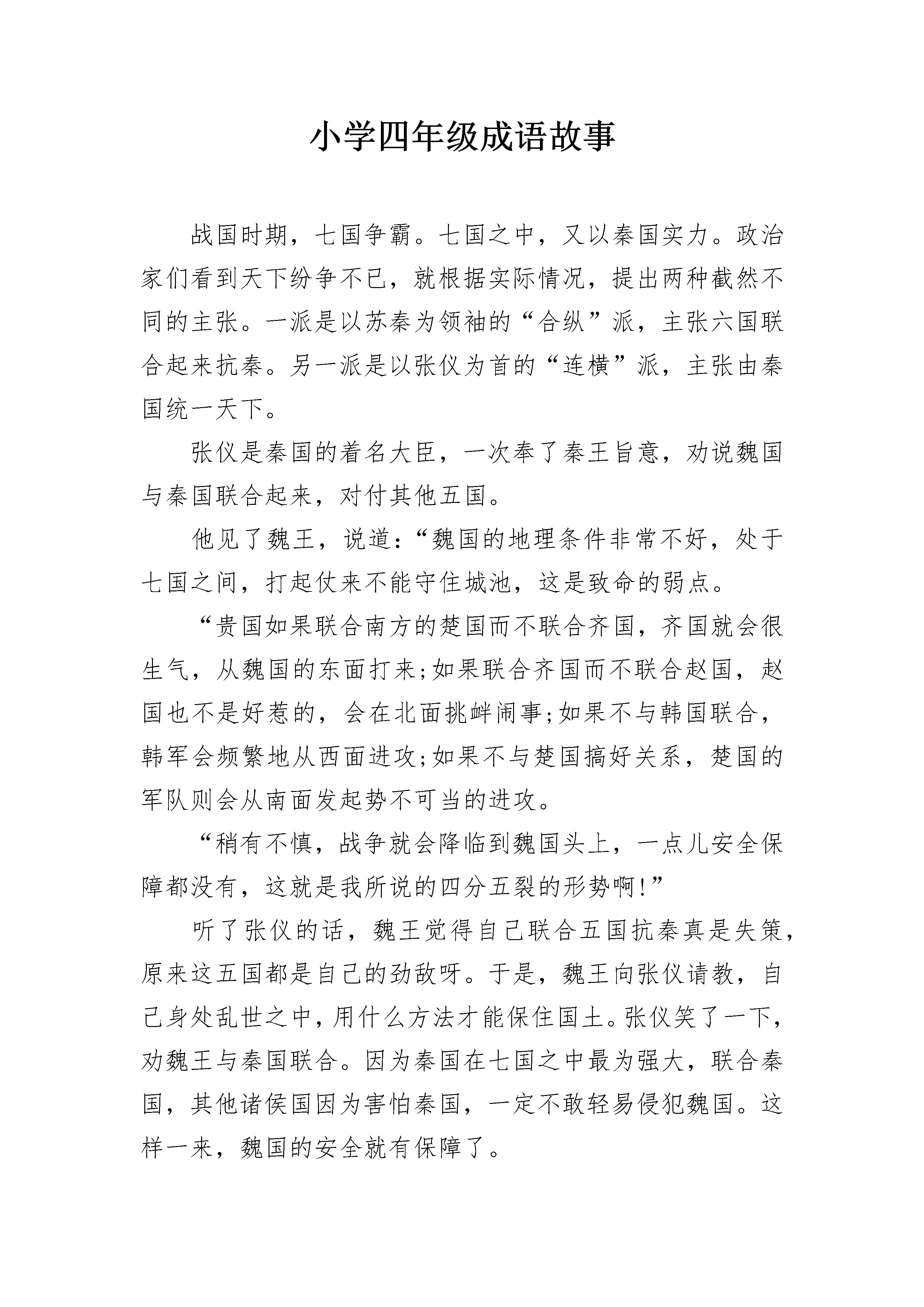 小学四年级成语故事

战国时期，七国争霸。七国之中，又以秦国实力。政治家们看到天下纷争不已，就根据实际情况，提出两种截然不同的主张。一派是以苏秦为领袖的“合纵”派，主张六国联合起来抗秦。另一派是以张仪为首的“连横”派，主张由秦国统一天下。

张仪是秦国的着名大臣，一次奉了秦王旨意，劝说魏国与秦国联合起来，对付其他五国。

他见了魏王，说道：“魏国的地理条件非常不好，处于七国之间，打起仗来不能守住城池，这是致命的弱点。

“贵国如果联合南方的楚国而不联合齐国，齐国就会很生气，从魏国的东面打来;如果联合齐国而不联合赵国，赵国也不是好惹的，会在北面挑衅闹事;如果不与韩国联合，韩军会频繁地从西面进攻;如果不与楚国搞好关系，楚国的军队则会从南面发起势不可当的进攻。

“稍有不慎，战争就会降临到魏国头上，一点儿安全保障都没有，这就是我所说的四分五裂的形势啊!”

听了张仪的话，魏王觉得自己联合五国抗秦真是失策，原来这五国都是自己的劲敌呀。于是，魏王向张仪请教，自己身处乱世之中，用什么方法才能保住国土。张仪笑了一下，劝魏王与秦国联合。因为秦国在七国之中最为强大，联合秦国，其他诸侯国因为害怕秦国，一定不敢轻易侵犯魏国。这样一来，魏国的安全就有保障了。